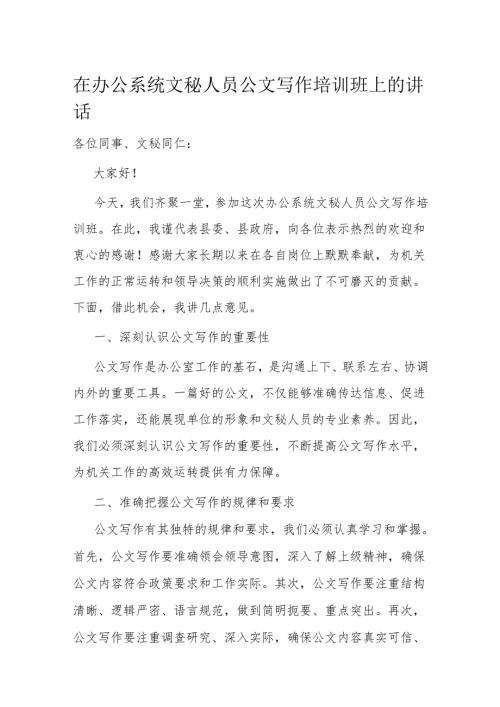 在办公系统文秘人员公文写作培训班上的讲话

各位同事、文秘同仁：

大家好！

今天，我们齐聚一堂，参加这次办公系统文秘人员公文写作培训班。在此，我谨代表县委、县政府，向各位表示热烈的欢迎和衷心的感谢！感谢大家长期以来在各自岗位上默默奉献，为机关工作的正常运转和领导决策的顺利实施做出了不可磨灭的贡献。下面，借此机会，我讲几点意见。

一、深刻认识公文写作的重要性

公文写作是办公室工作的基石，是沟通上下、联系左右、协调内外的重要工具。一篇好的公文，不仅能够准确传达信息、促进工作落实，还能展现单位的形象和文秘人员的专业素养。因此，我们必须深刻认识公文写作的重要性，不断提高公文写作水平，为机关工作的高效运转提供有力保障。

二、准确把握公文写作的规律和要求

公文写作有其独特的规律和要求，我们必须认真学习和掌握。首先，公文写作要准确领会领导意图，深入了解上级精神，确保公文内容符合政策要求和工作实际。其次，公文写作要注重结构清晰、逻辑严密、语言规范，做到简明扼要、重点突出。再次，公文写作要注重调查研究、深入实际，确保公文内容真实可信、